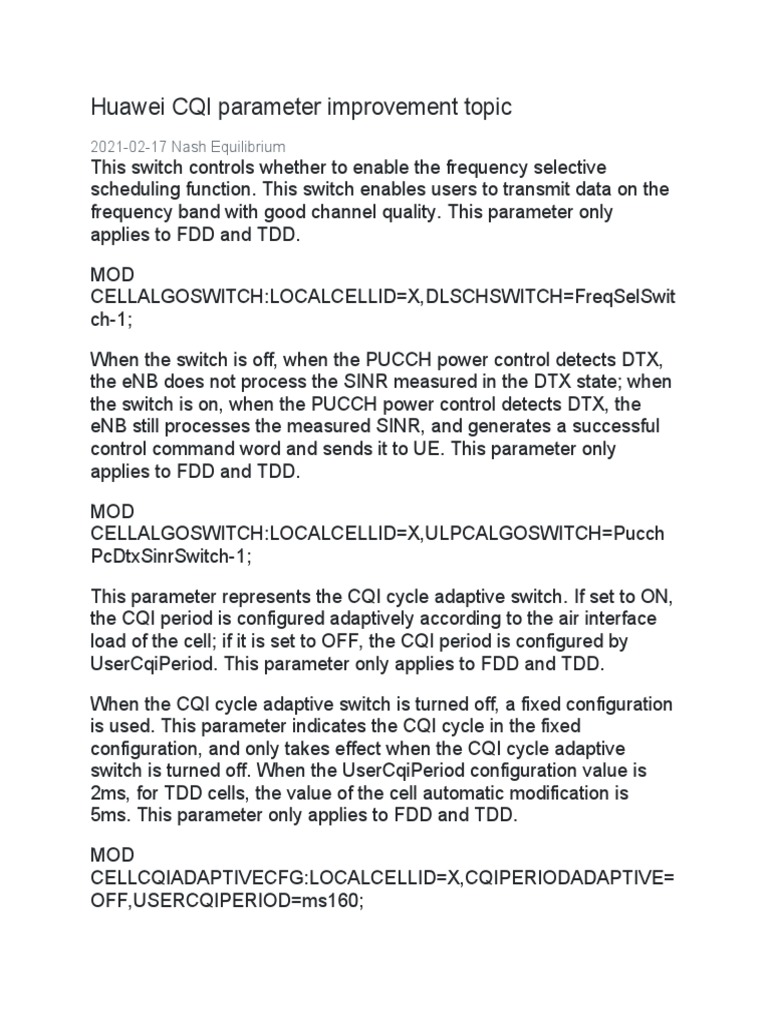 Huawei CQI parameter improvement topic

2021-02-17 Nash Equilibrium

This switch controls whether to enable the frequency selective scheduling function. This switch enables users to transmit data on the frequency band with good channel quality. This parameter only applies to FDD and TDD.

MOD CELLALGOSWITCH:LOCALCELLID=X,DLSCHSWITCH=FreqSelSwitch-1;

When the switch is off, when the PUCCH power control detects DTX, the eNB does not process the SINR measured in the DTX state; when the switch is on, when the PUCCH power control detects DTX, the eNB still processes the measured SINR, and generates a successful control command word and sends it to UE. This parameter only applies to FDD and TDD.

MOD CELLALGOSWITCH:LOCALCELLID=X,ULPCALGOSWITCH=PucchPcDtxSinrSwitch-1;

This parameter represents the CQI cycle adaptive switch. If set to ON, the CQI period is configured adaptively according to the air interface load of the cell; if it is set to OFF, the CQI period is configured by UserCqiPeriod. This parameter only applies to FDD and TDD.

When the CQI cycle adaptive switch is turned off, a fixed configuration is used. This parameter indicates the CQI cycle in the fixed configuration, and only takes effect when the CQI cycle adaptive switch is turned off. When the UserCqiPeriod configuration value is 2ms, for TDD cells, the value of the cell automatic modification is 5ms. This parameter only applies to FDD and TDD.

MOD CELLCQIADAPTIVECFG:LOCALCELLID=X,CQIPERIODADAPTIVE=OFF,USERCQIPERIOD=ms160;